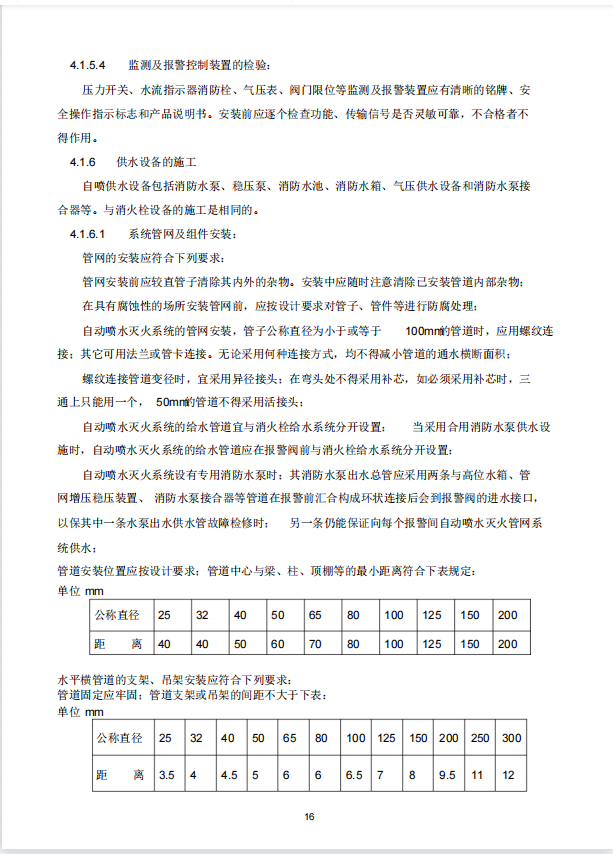 4.1.5.4 监测及报警控制装置的检验：

压力开关、水流指示器消防栓、气压表、阀门限位等监测及报警装置应有清晰的铭牌、安全操作指示标志和产品说明书。安装前应逐个检查功能、传输信号是否灵敏可靠，不合格者不得作用。

4.1.6 供水设备的施工

自喷供水设备包括消防水泵、稳压泵、消防水池、消防水箱、气压供水设备和消防水泵接合器等。与消火栓设备的施工是相同的。

4.1.6.1 系统管网及组件安装：

管网的安装应符合下列要求：

管网安装前应较直管子清除其内外的杂物。安装中应随时注意清除已安装管道内部杂物；

在具有腐蚀性的场所安装管网前，应按设计要求对管子、管件等进行防腐处理；

自动喷水灭火系统的管网安装，管子公称直径为小于或等于 100mm的管道时，应用螺纹连接；其它可用法兰或管卡连接。无论采用何种连接方式，均不得减小管道的通水横断面积；

螺纹连接管道变径时，宜采用异径接头；在弯头处不得采用补芯，如必须采用补芯时，三通上只能用一个， 50mm的管道不得采用活接头；

自动喷水灭火系统的给水管道宜与消火栓给水系统分开设置； 当采用合用消防水泵供水设施时，自动喷水灭火系统的给水管道应在报警阀前与消火栓给水系统分开设置；

自动喷水灭火系统设有专用消防水泵时；其消防水泵出水总管应采用两条与高位水箱、管网增压稳压装置、 消防水泵接合器等管道在报警前汇合构成环状连接后会到报警阀的进水接口，以保其中一条水泵出水供水管故障检修时； 另一条仍能保证向每个报警间自动喷水灭火管网系统供水；

管道安装位置应按设计要求；管道中心与梁、柱、顶棚等的最小距离符合下表规定：

单位 mm

| 公称直径 | 25 | 32 | 40 | 50 | 65 | 80 | 100 | 125 | 150 | 200 |
|---|---|---|---|---|---|---|---|---|---|---|
| 距 离 | 40 | 40 | 50 | 60 | 70 | 80 | 100 | 125 | 150 | 200 |

水平横管道的支架、吊架安装应符合下列要求：
管道固定应牢固；管道支架或吊架的间距不大于下表：
单位 mm

| 公称直径 | 25 | 32 | 40 | 50 | 65 | 80 | 100 | 125 | 150 | 200 | 250 | 300 |
|---|---|---|---|---|---|---|---|---|---|---|---|---|
| 距 离 | 3.5 | 4 | 4.5 | 5 | 6 | 6 | 6.5 | 7 | 8 | 9.5 | 11 | 12 |

16